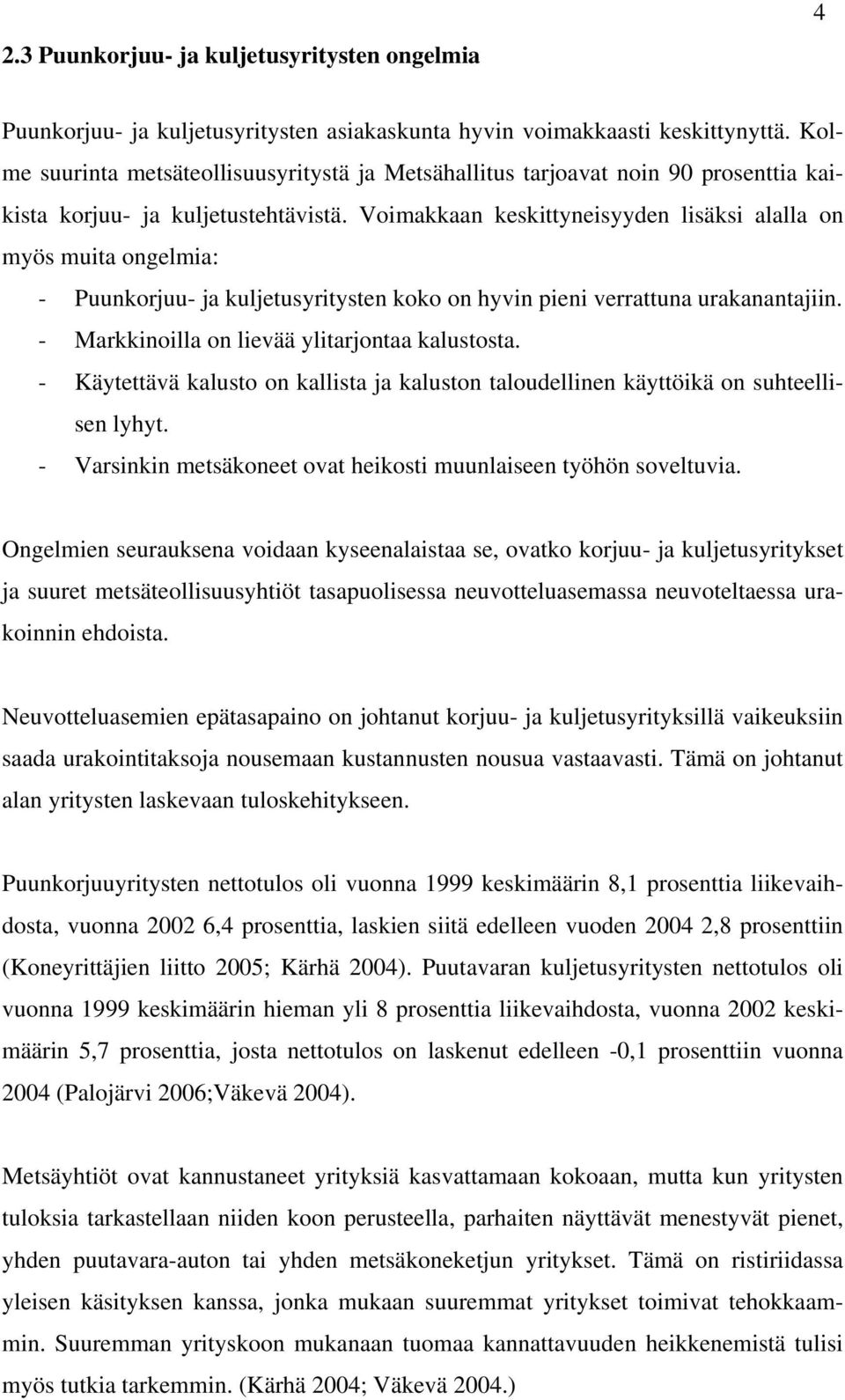 4

2.3 Puunkorjuu- ja kuljetusyritysten ongelmia

Puunkorjuu- ja kuljetusyritysten asiakaskunta hyvin voimakkaasti keskittynyttä. Kolme suurinta metsäteollisuusyritystä ja Metsähallitus tarjoavat noin 90 prosenttia kaikista korjuu- ja kuljetustehtävistä. Voimakkaan keskittyneisyyden lisäksi alalla on myös muita ongelmia:
- Puunkorjuu- ja kuljetusyritysten koko on hyvin pieni verrattuna urakanantajiin.
- Markkinoilla on lievää ylitarjontaa kalustosta.
- Käytettävä kalusto on kallista ja kaluston taloudellinen käyttöikä on suhteellisen lyhyt.
- Varsinkin metsäkoneet ovat heikosti muunlaiseen työhön soveltuvia.

Ongelmien seurauksena voidaan kyseenalaistaa se, ovatko korjuu- ja kuljetusyritykset ja suuret metsäteollisuusyhtiöt tasapuolisessa neuvotteluasemassa neuvoteltaessa urakoinnin ehdoista.

Neuvotteluasemien epätasapaino on johtanut korjuu- ja kuljetusyrityksillä vaikeuksiin saada urakointitaksoja nousemaan kustannusten nousua vastaavasti. Tämä on johtanut alan yritysten laskevaan tuloskehitykseen.

Puunkorjuuyritysten nettotulos oli vuonna 1999 keskimäärin 8,1 prosenttia liikevaihdosta, vuonna 2002 6,4 prosenttia, laskien siitä edelleen vuoden 2004 2,8 prosenttiin (Koneyrittäjien liitto 2005; Kärhä 2004). Puutavaran kuljetusyritysten nettotulos oli vuonna 1999 keskimäärin hieman yli 8 prosenttia liikevaihdosta, vuonna 2002 keskimäärin 5,7 prosenttia, josta nettotulos on laskenut edelleen -0,1 prosenttiin vuonna 2004 (Palojärvi 2006;Väkevä 2004).

Metsäyhtiöt ovat kannustaneet yrityksiä kasvattamaan kokoaan, mutta kun yritysten tuloksia tarkastellaan niiden koon perusteella, parhaiten näyttävät menestyvät pienet, yhden puutavara-auton tai yhden metsäkoneketjun yritykset. Tämä on ristiriidassa yleisen käsityksen kanssa, jonka mukaan suuremmat yritykset toimivat tehokkaammin. Suuremman yrityskoon mukanaan tuomaa kannattavuuden heikkenemistä tulisi myös tutkia tarkemmin. (Kärhä 2004; Väkevä 2004.)